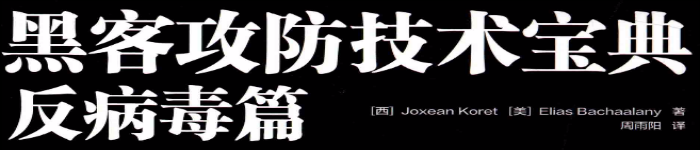 黑客攻防技术宝典
反病毒篇

[西] Joxean Koret [美] Elias Bachaalany 著
周雨阳 译